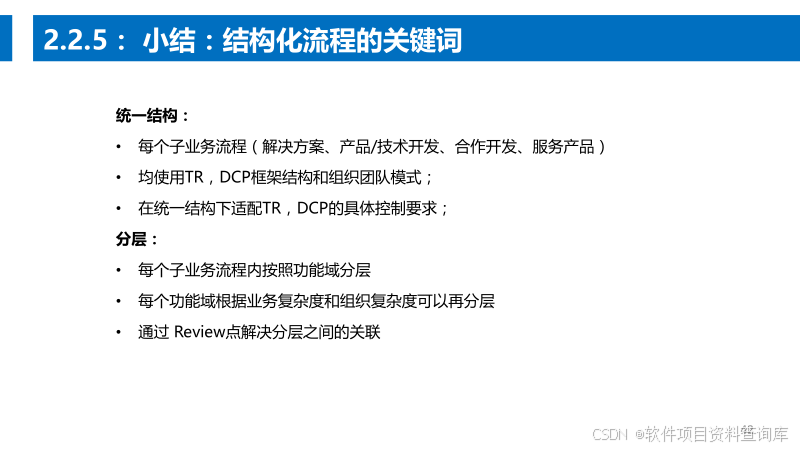 2.2.5： 小结：结构化流程的关键词

统一结构：

• 每个子业务流程（解决方案、产品/技术开发、合作开发、服务产品）

• 均使用TR，DCP框架结构和组织团队模式；

• 在统一结构下适配TR，DCP的具体控制要求；

分层：

• 每个子业务流程内按照功能域分层

• 每个功能域根据业务复杂度和组织复杂度可以再分层

• 通过 Review点解决分层之间的关联

CSDN @软件项目资料查询库